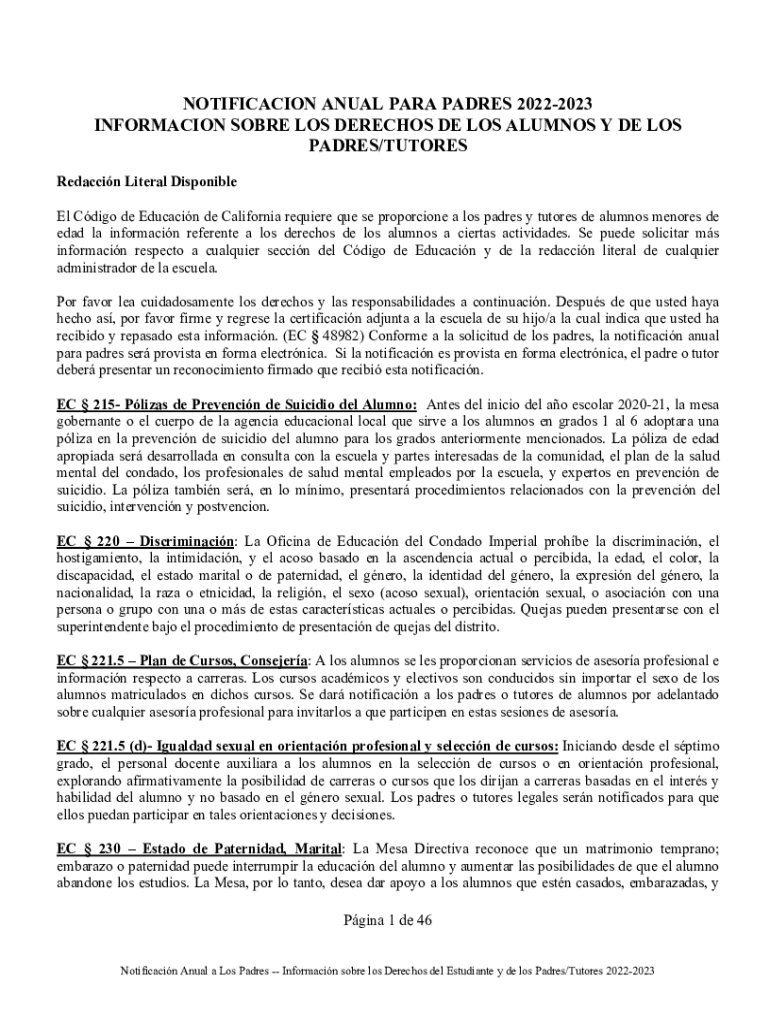 NOTIFICACION ANUAL PARA PADRES 2022-2023
INFORMACION SOBRE LOS DERECHOS DE LOS ALUMNOS Y DE LOS PADRES/TUTORES

Redacción Literal Disponible

El Código de Educación de California requiere que se proporcione a los padres y tutores de alumnos menores de edad la información referente a los derechos de los alumnos a ciertas actividades. Se puede solicitar más información respecto a cualquier sección del Código de Educación y de la redacción literal de cualquier administrador de la escuela.

Por favor lea cuidadosamente los derechos y las responsabilidades a continuación. Después de que usted haya hecho así, por favor firme y regrese la certificación adjunta a la escuela de su hijo/a la cual indica que usted ha recibido y repasado esta información. (EC § 48982) Conforme a la solicitud de los padres, la notificación anual para padres será provista en forma electrónica. Si la notificación es provista en forma electrónica, el padre o tutor deberá presentar un reconocimiento firmado que recibió esta notificación.

EC § 215- Pólizas de Prevención de Suicidio del Alumno: Antes del inicio del año escolar 2020-21, la mesa gobernante o el cuerpo de la agencia educacional local que sirve a los alumnos en grados 1 al 6 adoptara una póliza en la prevención de suicidio del alumno para los grados anteriormente mencionados. La póliza de edad apropiada será desarrollada en consulta con la escuela y partes interesadas de la comunidad, el plan de la salud mental del condado, los profesionales de salud mental empleados por la escuela, y expertos en prevención de suicidio. La póliza también será, en lo mínimo, presentará procedimientos relacionados con la prevención del suicidio, intervención y postvencion.

EC § 220 – Discriminación: La Oficina de Educación del Condado Imperial prohíbe la discriminación, el hostigamiento, la intimidación, y el acoso basado en la ascendencia actual o percibida, la edad, el color, la discapacidad, el estado marital o de paternidad, el género, la identidad del género, la expresión del género, la nacionalidad, la raza o etnicidad, la religión, el sexo (acoso sexual), orientación sexual, o asociación con una persona o grupo con una o más de estas características actuales o percibidas. Quejas pueden presentarse con el superintendente bajo el procedimiento de presentación de quejas del distrito.

EC § 221.5 – Plan de Cursos, Consejería: A los alumnos se les proporcionan servicios de asesoría profesional e información respecto a carreras. Los cursos académicos y electivos son conducidos sin importar el sexo de los alumnos matriculados en dichos cursos. Se dará notificación a los padres o tutores de alumnos por adelantado sobre cualquier asesoría profesional para invitarlos a que participen en estas sesiones de asesoría.

EC § 221.5 (d)- Igualdad sexual en orientación profesional y selección de cursos: Iniciando desde el séptimo grado, el personal docente auxiliara a los alumnos en la selección de cursos o en orientación profesional, explorando afirmativamente la posibilidad de carreras o cursos que los dirijan a carreras basadas en el interés y habilidad del alumno y no basado en el género sexual. Los padres o tutores legales serán notificados para que ellos puedan participar en tales orientaciones y decisiones.

EC § 230 – Estado de Paternidad, Marital: La Mesa Directiva reconoce que un matrimonio temprano; embarazo o paternidad puede interrumpir la educación del alumno y aumentar las posibilidades de que el alumno abandone los estudios. La Mesa, por lo tanto, desea dar apoyo a los alumnos que estén casados, embarazadas, y

Página 1 de 46

Notificación Anual a Los Padres -- Información sobre los Derechos del Estudiante y de los Padres/Tutores 2022-2023